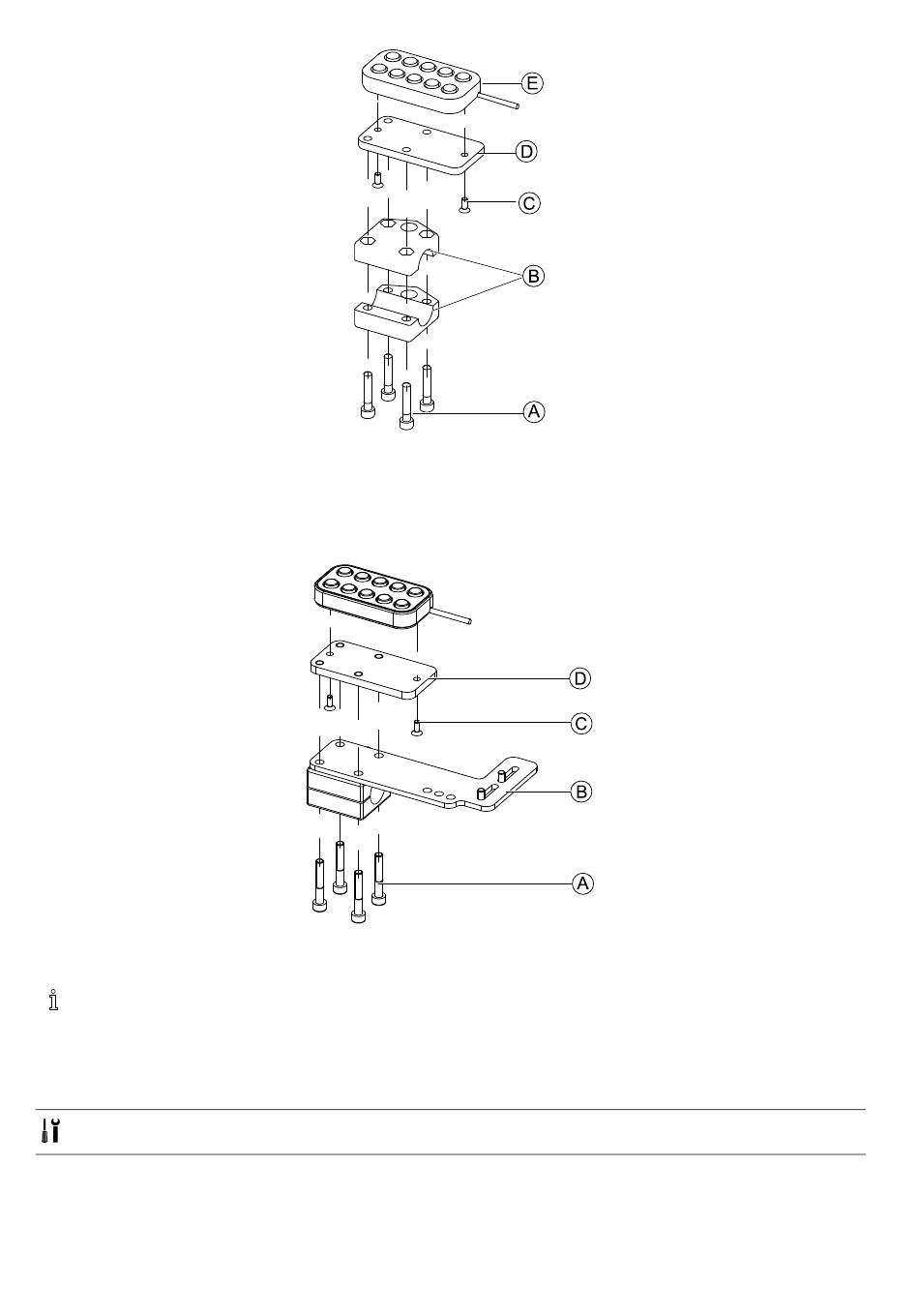 E
D
C
B
A

D
C
B
A